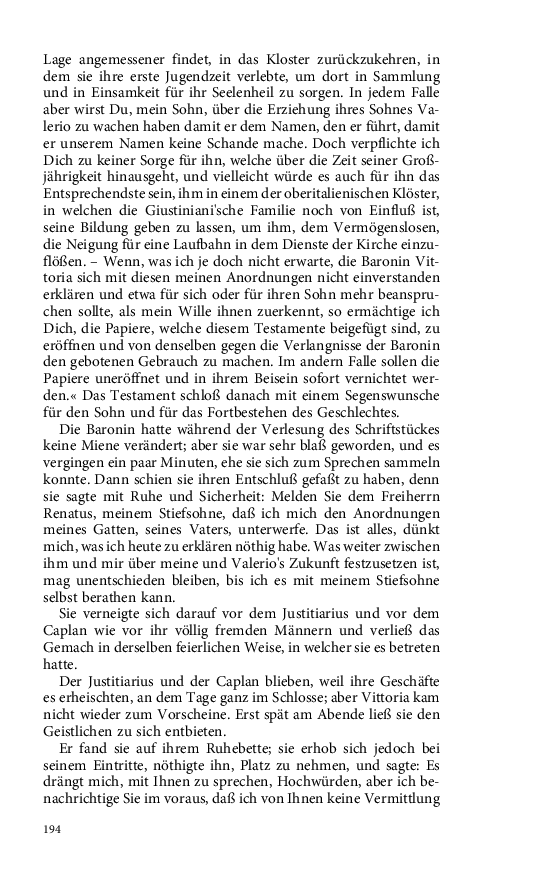 Lage angemessener findet, in das Kloster zurückzukehren, in dem sie ihre erste Jugendzeit verlebte, um dort in Sammlung und in Einsamkeit für ihr Seelenheil zu sorgen. In jedem Falle aber wirst Du, mein Sohn, über die Erziehung ihres Sohnes Valerio zu wachen haben damit er dem Namen, den er führt, damit er unserem Namen keine Schande mache. Doch verpflichte ich Dich zu keiner Sorge für ihn, welche über die Zeit seiner Großjährigkeit hinausgeht, und vielleicht würde es auch für ihn das Entsprechendste sein, ihm in einem der oberitalienischen Klöster, in welchen die Giustiniani'sche Familie noch von Einfluß ist, seine Bildung geben zu lassen, um ihm, dem Vermögenslosen, die Neigung für eine Laufbahn in dem Dienste der Kirche einzuflößen. – Wenn, was ich je doch nicht erwarte, die Baronin Vittoria sich mit diesen meinen Anordnungen nicht einverstanden erklären und etwa für sich oder für ihren Sohn mehr beanspruchen sollte, als mein Wille ihnen zuerkennt, so ermächtige ich Dich, die Papiere, welche diesem Testamente beigefügt sind, zu eröffnen und von denselben gegen die Verlangnisse der Baronin den gebotenen Gebrauch zu machen. Im andern Falle sollen die Papiere uneröffnet und in ihrem Beisein sofort vernichtet werden.« Das Testament schloß danach mit einem Segenswunsche für den Sohn und für das Fortbestehen des Geschlechtes.

Die Baronin hatte während der Verlesung des Schriftstückes keine Miene verändert; aber sie war sehr blaß geworden, und es vergingen ein paar Minuten, ehe sie sich zum Sprechen sammeln konnte. Dann schien sie ihren Entschluß gefaßt zu haben, denn sie sagte mit Ruhe und Sicherheit: Melden Sie dem Freiherrn Renatus, meinem Stiefsohne, daß ich mich den Anordnungen meines Gatten, seines Vaters, unterwerfe. Das ist alles, dünkt mich, was ich heute zu erklären nöthig habe. Was weiter zwischen ihm und mir über meine und Valerio's Zukunft festzusetzen ist, mag unentschieden bleiben, bis ich es mit meinem Stiefsohne selbst berathen kann.

Sie verneigte sich darauf vor dem Justitiarius und vor dem Caplan wie vor ihr völlig fremden Männern und verließ das Gemach in derselben feierlichen Weise, in welcher sie es betreten hatte.

Der Justitiarius und der Caplan blieben, weil ihre Geschäfte es erheischten, an dem Tage ganz im Schlosse; aber Vittoria kam nicht wieder zum Vorscheine. Erst spät am Abende ließ sie den Geistlichen zu sich entbieten.

Er fand sie auf ihrem Ruhebette; sie erhob sich jedoch bei seinem Eintritte, nöthigte ihn, Platz zu nehmen, und sagte: Es drängt mich, mit Ihnen zu sprechen, Hochwürden, aber ich benachrichtige Sie im voraus, daß ich von Ihnen keine Vermittlung

194